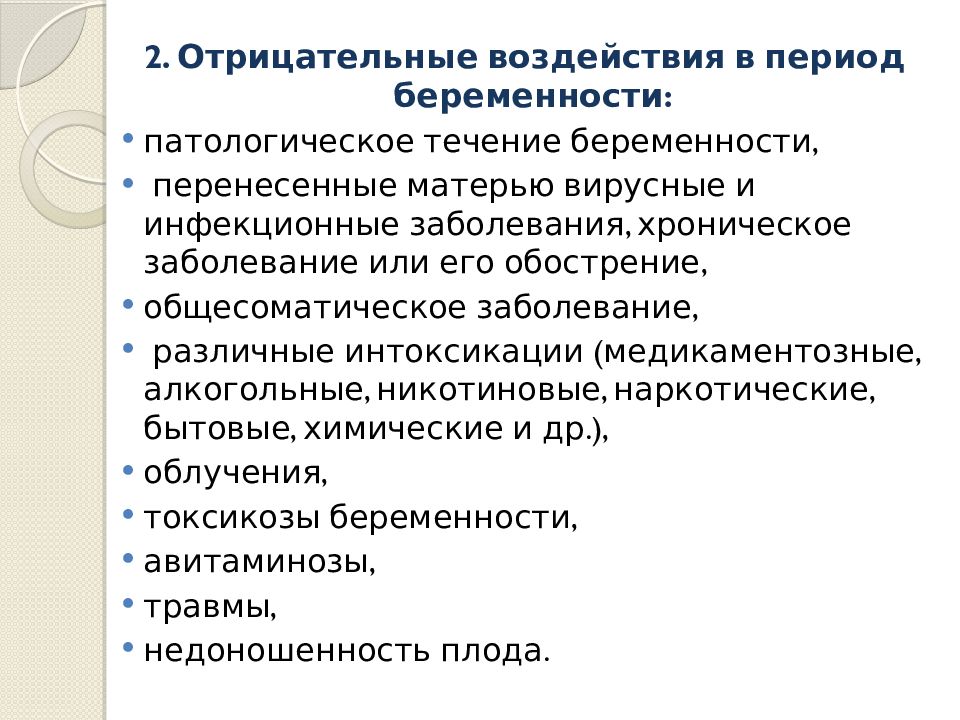 2. Отрицательные воздействия в период беременности:

• патологическое течение беременности,
• перенесенные матерью вирусные и инфекционные заболевания, хроническое заболевание или его обострение,
• общесоматическое заболевание,
• различные интоксикации (медикаментозные, алкогольные, никотиновые, наркотические, бытовые, химические и др.),
• облучения,
• токсикозы беременности,
• авитаминозы,
• травмы,
• недоношенность плода.